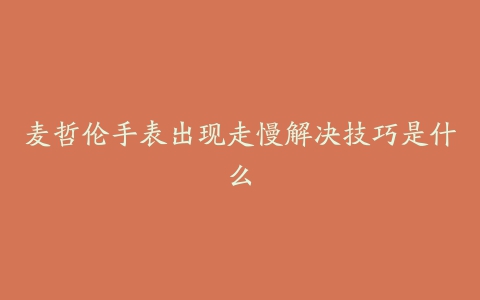 麦哲伦手表出现走慢解决技巧是什么